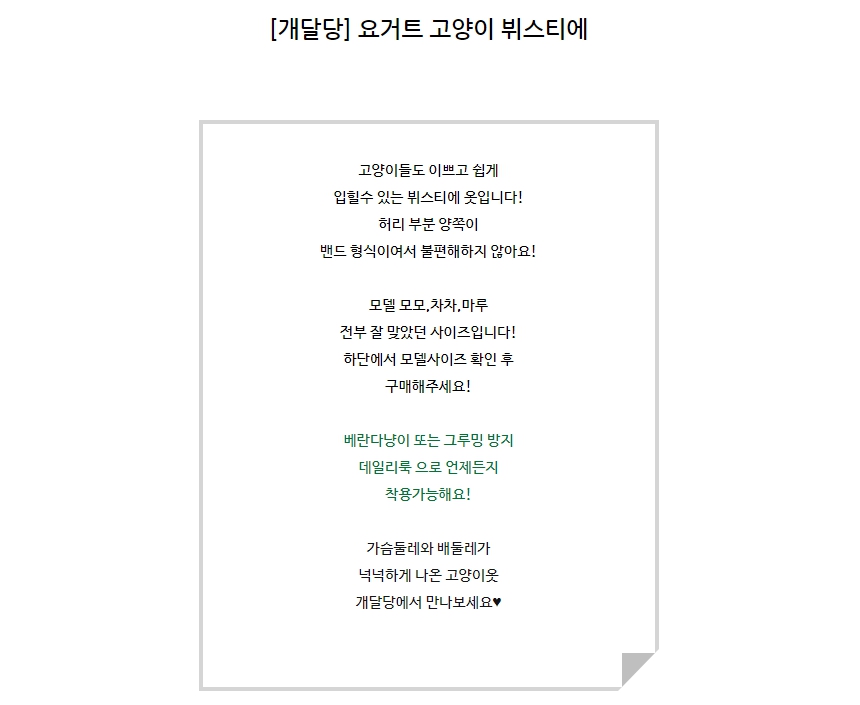 [개달당] 요거트 고양이 뷔스티에

고양이들도 이쁘고 쉽게
입힐수 있는 뷔스티에 옷입니다!
허리 부분 양쪽이
밴드 형식이여서 불편해하지 않아요!

모델 모모,차차,마루
전부 잘 맞았던 사이즈입니다!
하단에서 모델사이즈 확인 후
구매해주세요!

베란다냥이 또는 그루밍 방지
데일리룩 으로 언제든지
착용가능해요!

가슴둘레와 배둘레가
넉넉하게 나온 고양이옷
개달당에서 만나보세요♥